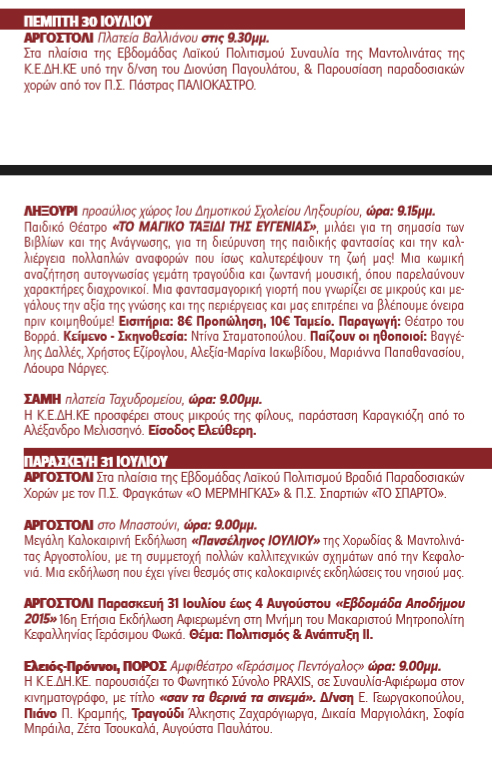 ΠΕΜΠΤΗ 30 ΙΟΥΛΙΟΥ
ΑΡΓΟΣΤΟΛΙ Πλατεία Βαλλιάνου στις 9.30μμ.
Στα πλαίσια της Εβδομάδας Λαϊκού Πολιτισμού Συναυλία της Μαντολινάτας της Κ.Ε.ΔΗ.ΚΕ υπό την δ/νση του Διονύση Παγουλάτου, & Παρουσίαση παραδοσιακών χορών από τον Π.Σ. Πάστρας ΠΑΛΙΟΚΑΣΤΡΟ.

ΛΗΞΟΥΡΙ προαύλιος χώρος 1ου Δημοτικού Σχολείου Ληξουρίου, ώρα: 9.15μμ.
Παιδικό Θέατρο «ΤΟ ΜΑΓΙΚΟ ΤΑΞΙΔΙ ΤΗΣ ΕΥΓΕΝΙΑΣ», μιλάει για τη σημασία των Βιβλίων και της Ανάγνωσης, για τη διεύρυνση της παιδικής φαντασίας και την καλλιέργεια πολλαπλών αναφορών που ίσως καλυτερέψουν τη ζωή μας! Μια κωμική αναζήτηση αυτογνωσίας γεμάτη τραγούδια και ζωντανή μουσική, όπου παρελαύνουν χαρακτήρες διαχρονικοί. Μια φαντασμαγορική γιορτή που γνωρίζει σε μικρούς και μεγάλους την αξία της γνώσης και της περιέργειας και μας επιτρέπει να βλέπουμε όνειρα πριν κοιμηθούμε! Εισιτήρια: 8€ Προπώληση, 10€ Ταμείο. Παραγωγή: Θέατρο του Βορρά. Κείμενο - Σκηνοθεσία: Ντίνα Σταματοπούλου. Παίζουν οι ηθοποιοί: Βαγγέλης Δαλλές, Χρήστος Εζίρογλου, Αλεξία-Μαρίνα Ιακωβίδου, Μαριάννα Παπαθανασίου, Λάουρα Νάργες.

ΣΑΜΗ πλατεία Ταχυδρομείου, ώρα: 9.00μμ.
Η Κ.Ε.ΔΗ.ΚΕ προσφέρει στους μικρούς της φίλους, παράσταση Καραγκιόζη από το Αλέξανδρο Μελισσηνό. Είσοδος Ελεύθερη.

ΠΑΡΑΣΚΕΥΗ 31 ΙΟΥΛΙΟΥ
ΑΡΓΟΣΤΟΛΙ Στα πλαίσια της Εβδομάδας Λαϊκού Πολιτισμού Βραδιά Παραδοσιακών Χορών με τον Π.Σ. Φραγκάτων «Ο ΜΕΡΜΗΓΚΑΣ» & Π.Σ. Σπαρτιών «ΤΟ ΣΠΑΡΤΟ».

ΑΡΓΟΣΤΟΛΙ στο Μπαστούνι, ώρα: 9.00μμ.
Μεγάλη Καλοκαιρινή Εκδήλωση «Πανσέληνος ΙΟΥΛΙΟΥ» της Χορωδίας & Μαντολινάτας Αργοστολίου, με τη συμμετοχή πολλών καλλιτεχνικών σχημάτων από την Κεφαλονιά. Μια εκδήλωση που έχει γίνει θεσμός στις καλοκαιρινές εκδηλώσεις του νησιού μας.

ΑΡΓΟΣΤΟΛΙ Παρασκευή 31 Ιουλίου έως 4 Αυγούστου «Εβδομάδα Αποδήμου 2015» 16η Ετήσια Εκδήλωση Αφιερωμένη στη Μνήμη του Μακαριστού Μητροπολίτη Κεφαλληνίας Γεράσιμου Φωκά. Θέμα: Πολιτισμός & Ανάπτυξη ΙΙ.

Ελειός-Πρόννοι, ΠΟΡΟΣ Αμφιθέατρο «Γεράσιμος Πεντόγαλος» ώρα: 9.00μμ.
Η Κ.Ε.ΔΗ.ΚΕ. παρουσιάζει το Φωνητικό Σύνολο PRAXIS, σε Συναυλία-Αφιέρωμα στον κινηματογράφο, με τίτλο «σαν τα θερινά τα σινεμά». Δ/νση Ε. Γεωργακοπούλου, Πιάνο Π. Κραμπής, Τραγούδι Άλκηστις Ζαχαρόγιωργα, Δικαία Μαργιολάκη, Σοφία Μπράιλα, Ζέτα Τσουκαλά, Αυγούστα Παυλάτου.